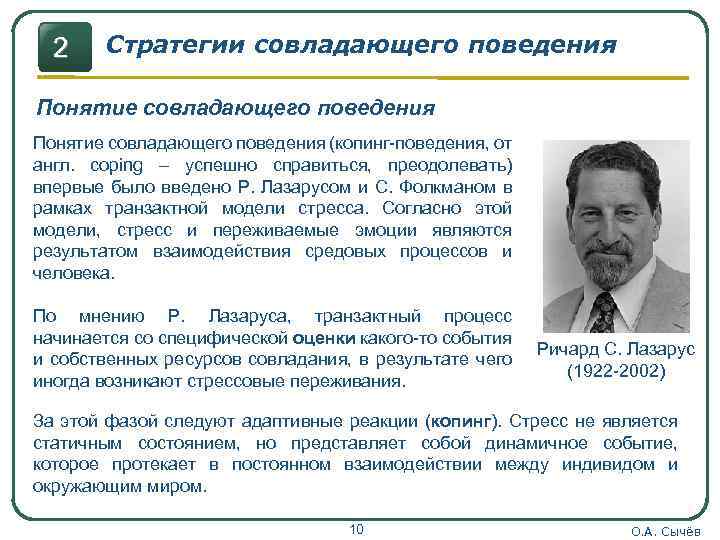 2 Стратегии совладающего поведения

Понятие совладающего поведения

Понятие совладающего поведения (копинг-поведения, от англ. coping – успешно справиться, преодолевать) впервые было введено Р. Лазарусом и С. Фолкманом в рамках транзактной модели стресса. Согласно этой модели, стресс и переживаемые эмоции являются результатом взаимодействия средовых процессов и человека.

По мнению Р. Лазаруса, транзактный процесс начинается со специфической оценки какого-то события и собственных ресурсов совладания, в результате чего иногда возникают стрессовые переживания.

Ричард С. Лазарус (1922-2002)

За этой фазой следуют адаптивные реакции (копинг). Стресс не является статичным состоянием, но представляет собой динамичное событие, которое протекает в постоянном взаимодействии между индивидом и окружающим миром.

10

О.А. Сычёв